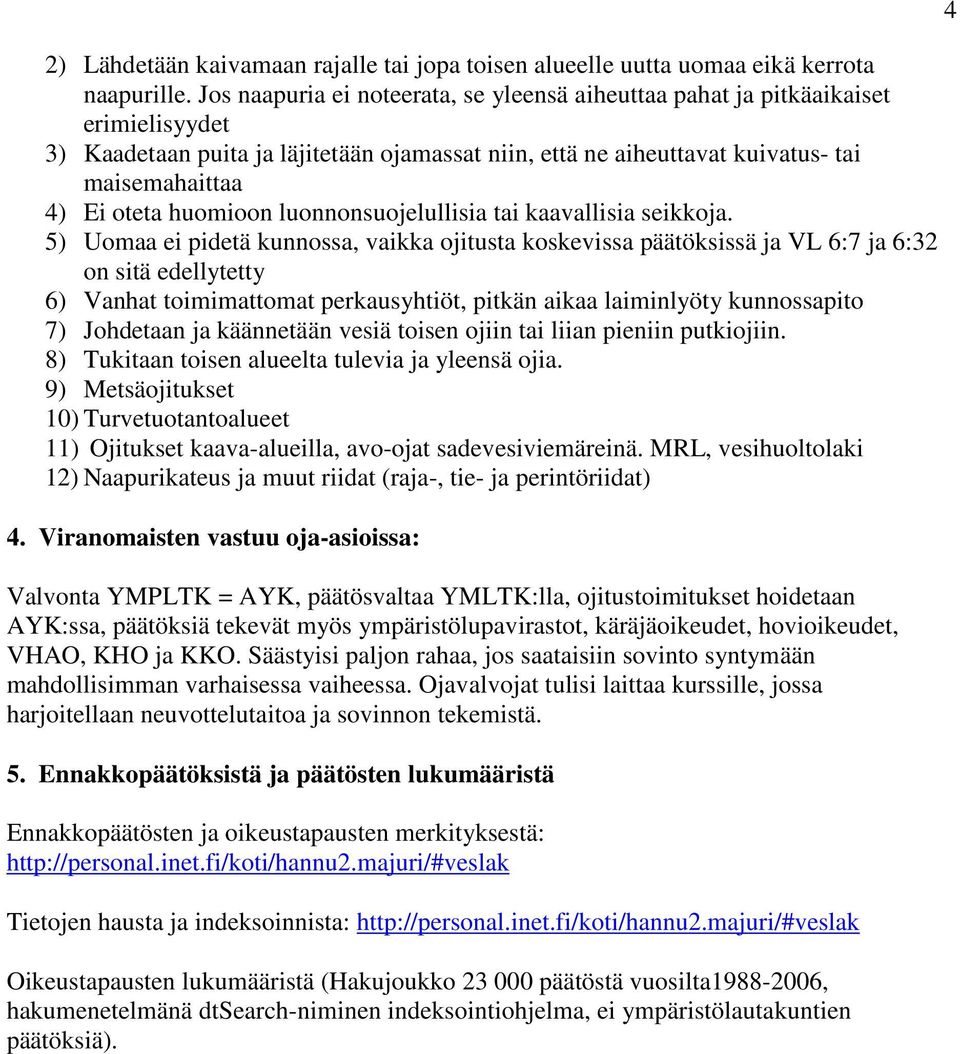 4

2) Lähdetään kaivamaan rajalle tai jopa toisen alueelle uutta uomaa eikä kerrota naapurille. Jos naapuria ei noteerata, se yleensä aiheuttaa pahat ja pitkäaikaiset erimielisyydet
3) Kaadetaan puita ja läjitetään ojamassat niin, että ne aiheuttavat kuivatus- tai maisemahaittaa
4) Ei oteta huomioon luonnonsuojelullisia tai kaavallisia seikkoja.
5) Uomaa ei pidetä kunnossa, vaikka ojitusta koskevissa päätöksissä ja VL 6:7 ja 6:32 on sitä edellytetty
6) Vanhat toimimattomat perkausyhtiöt, pitkän aikaa laiminlyöty kunnossapito
7) Johdetaan ja käännetään vesiä toisen ojiin tai liian pieniin putkiojiin.
8) Tukitaan toisen alueelta tulevia ja yleensä ojia.
9) Metsäojitukset
10) Turvetuotantoalueet
11) Ojitukset kaava-alueilla, avo-ojat sadevesiviemäreinä. MRL, vesihuoltolaki
12) Naapurikateus ja muut riidat (raja-, tie- ja perintöriidat)

4. Viranomaisten vastuu oja-asioissa:

Valvonta YMPLTK = AYK, päätösvaltaa YMLTK:lla, ojitustoimitukset hoidetaan AYK:ssa, päätöksiä tekevät myös ympäristölupavirastot, käräjäoikeudet, hovioikeudet, VHAO, KHO ja KKO. Säästyisi paljon rahaa, jos saataisiin sovinto syntymään mahdollisimman varhaisessa vaiheessa. Ojavalvojat tulisi laittaa kurssille, jossa harjoitellaan neuvottelutaitoa ja sovinnon tekemistä.

5. Ennakkopäätöksistä ja päätösten lukumääristä

Ennakkopäätösten ja oikeustapausten merkityksestä: http://personal.inet.fi/koti/hannu2.majuri/#veslak

Tietojen hausta ja indeksoinnista: http://personal.inet.fi/koti/hannu2.majuri/#veslak

Oikeustapausten lukumääristä (Hakujoukko 23 000 päätöstä vuosilta1988-2006, hakumenetelmänä dtSearch-niminen indeksointiohjelma, ei ympäristölautakuntien päätöksiä).